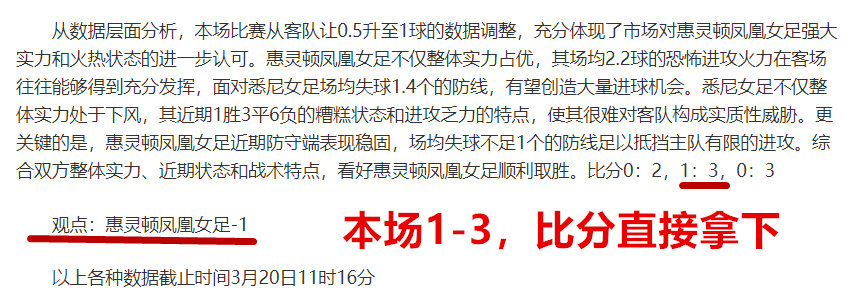 从数据层面分析，本场比赛从客队让0.5升至1球的数据调整，充分体现了市场对惠灵顿凤凰女足强大实力和火热状态的进一步认可。惠灵顿凤凰女足不仅整体实力占优，其场均2.2球的恐怖进攻火力在客场往往能够得到充分发挥，面对悉尼女足场均失球1.4个的防线，有望创造大量进球机会。悉尼女足不仅整体实力处于下风，其近期1胜3平6负的糟糕状态和进攻乏力的特点，使其很难对客队构成实质性威胁。更关键的是，惠灵顿凤凰女足近期防守端表现稳固，场均失球不足1个的防线足以抵挡主队有限的进攻。综合双方整体实力、近期状态和战术特点，看好惠灵顿凤凰女足顺利取胜。比分0：2，1：3，0：3

观点：惠灵顿凤凰女足-1

本场1-3，比分直接拿下

以上各种数据截止时间3月20日11时16分